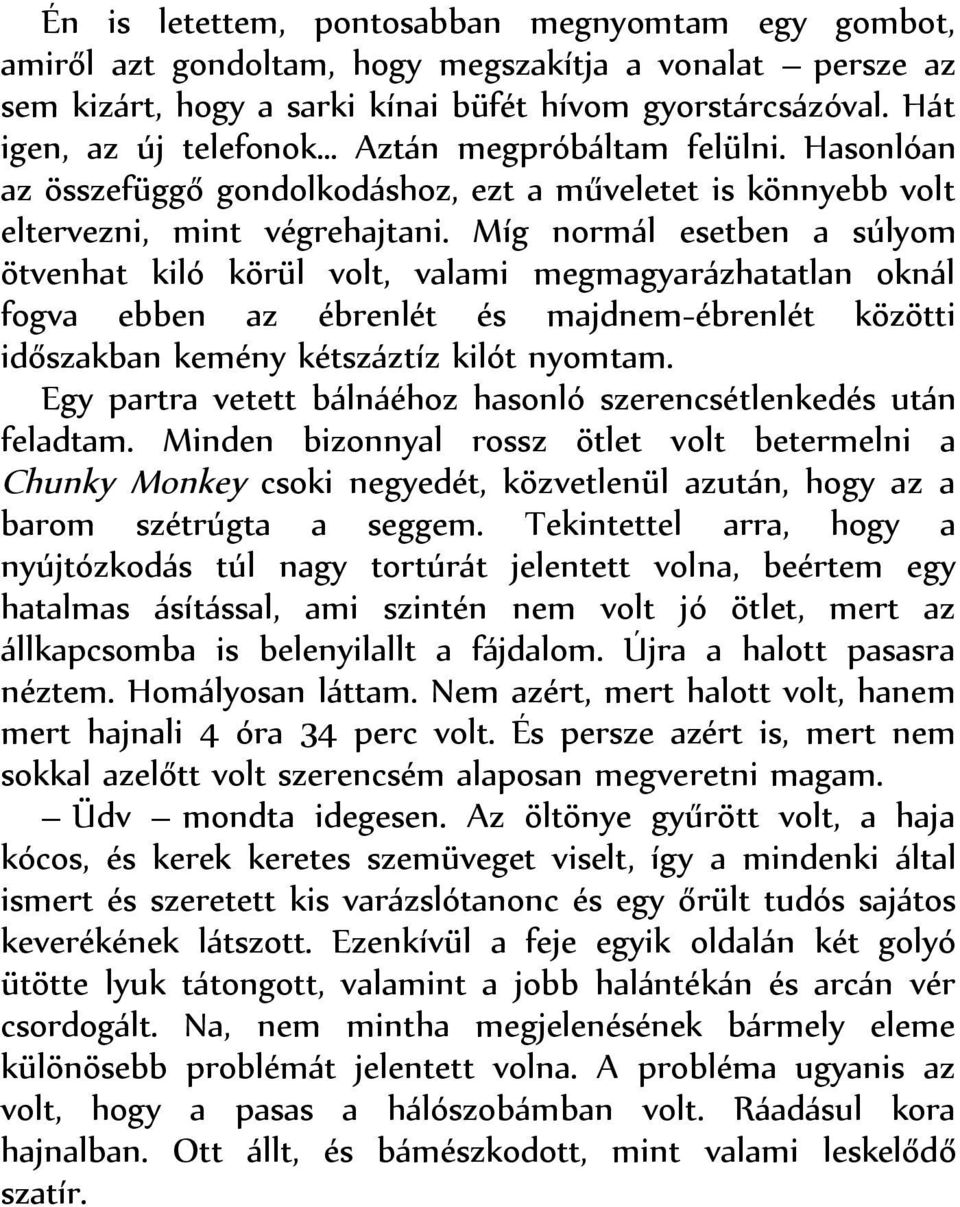 Én is letettem, pontosabban megnyomtam egy gombot, amiről azt gondoltam, hogy megszakítja a vonalat – persze az sem kizárt, hogy a sarki kínai büfét hívom gyorstárcsázóval. Hát igen, az új telefonok… Aztán megpróbáltam felülni. Hasonlóan az összefüggő gondolkodáshoz, ezt a műveletet is könnyebb volt eltervezni, mint végrehajtani. Míg normál esetben a súlyom ötvenhat kiló körül volt, valami megmagyarázhatatlan oknál fogva ebben az ébrenlét és majdnem-ébrenlét közötti időszakban kemény kétszáztíz kilót nyomtam.

Egy partra vetett bálnáéhoz hasonló szerencsétlenkedés után feladtam. Minden bizonnyal rossz ötlet volt betermelni a Chunky Monkey csoki negyedét, közvetlenül azután, hogy az a barom szétrúgta a seggem. Tekintettel arra, hogy a nyújtózkodás túl nagy tortúrát jelentett volna, beértem egy hatalmas ásítással, ami szintén nem volt jó ötlet, mert az állkapcsomba is belenyilallt a fájdalom. Újra a halott pasasra néztem. Homályosan láttam. Nem azért, mert halott volt, hanem mert hajnali 4 óra 34 perc volt. És persze azért is, mert nem sokkal azelőtt volt szerencsém alaposan megveretni magam.

– Üdv – mondta idegesen. Az öltönye gyűrött volt, a haja kócos, és kerek keretes szemüveget viselt, így a mindenki által ismert és szeretett kis varázslótanonc és egy őrült tudós sajátos keverékének látszott. Ezenkívül a feje egyik oldalán két golyó ütötte lyuk tátongott, valamint a jobb halántékán és arcán vér csordogált. Na, nem mintha megjelenésének bármely eleme különösebb problémát jelentett volna. A probléma ugyanis az volt, hogy a pasas a hálószobámban volt. Ráadásul kora hajnalban. Ott állt, és bámészkodott, mint valami leskelődő szatír.